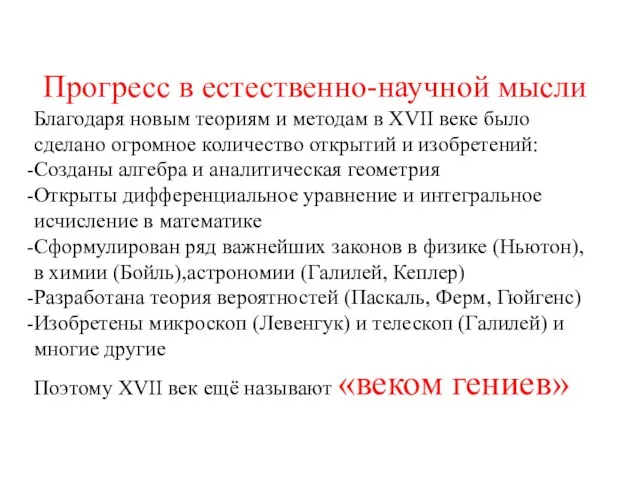 Прогресс в естественно-научной мысли

Благодаря новым теориям и методам в XVII веке было сделано огромное количество открытий и изобретений:
-Созданы алгебра и аналитическая геометрия
-Открыты дифференциальное уравнение и интегральное исчисление в математике
-Сформулирован ряд важнейших законов в физике (Ньютон), в химии (Бойль),астрономии (Галилей, Кеплер)
-Разработана теория вероятностей (Паскаль, Ферм, Гюйгенс)
-Изобретены микроскоп (Левенгук) и телескоп (Галилей) и многие другие

Поэтому XVII век ещё называют «веком гениев»